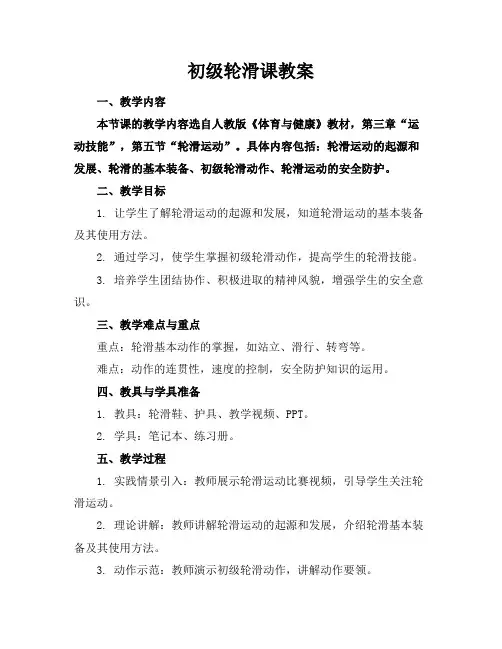 初级轮滑课教案

一、教学内容

本节课的教学内容选自人教版《体育与健康》教材，第三章“运动技能”，第五节“轮滑运动”。具体内容包括：轮滑运动的起源和发展、轮滑的基本装备、初级轮滑动作、轮滑运动的安全防护。

二、教学目标

1. 让学生了解轮滑运动的起源和发展，知道轮滑运动的基本装备及其使用方法。

2. 通过学习，使学生掌握初级轮滑动作，提高学生的轮滑技能。

3. 培养学生团结协作、积极进取的精神风貌，增强学生的安全意识。

三、教学难点与重点

重点：轮滑基本动作的掌握，如站立、滑行、转弯等。

难点：动作的连贯性，速度的控制，安全防护知识的运用。

四、教具与学具准备

1. 教具：轮滑鞋、护具、教学视频、PPT。

2. 学具：笔记本、练习册。

五、教学过程

1. 实践情景引入：教师展示轮滑运动比赛视频，引导学生关注轮滑运动。

2. 理论讲解：教师讲解轮滑运动的起源和发展，介绍轮滑基本装备及其使用方法。

3. 动作示范：教师演示初级轮滑动作，讲解动作要领。